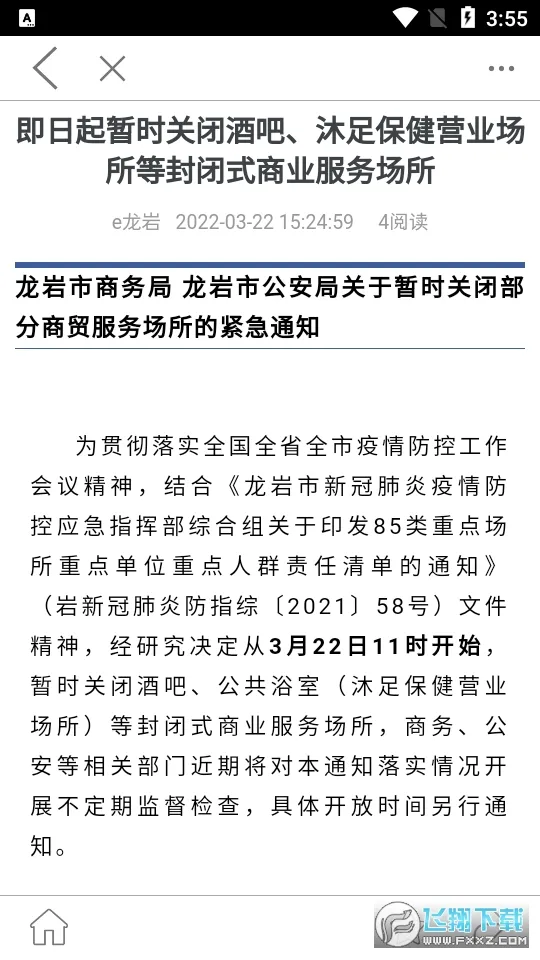 3:55

即日起暂时关闭酒吧、沐足保健营业场所等封闭式商业服务场所

e龙岩 2022-03-22 15:24:59 4阅读

龙岩市商务局 龙岩市公安局关于暂时关闭部分商贸服务场所的紧急通知

为贯彻落实全国全省全市疫情防控工作会议精神，结合《龙岩市新冠肺炎疫情防控应急指挥部综合组关于印发85类重点场所重点单位重点人群责任清单的通知》（岩新冠肺炎防指综〔2021〕58号）文件精神，经研究决定从3月22日11时开始，暂时关闭酒吧、公共浴室（沐足保健营业场所）等封闭式商业服务场所，商务、公安等相关部门近期将对本通知落实情况开展不定期监督检查，具体开放时间另行通知。

飞翔下载
WWW.FXXZ.COM